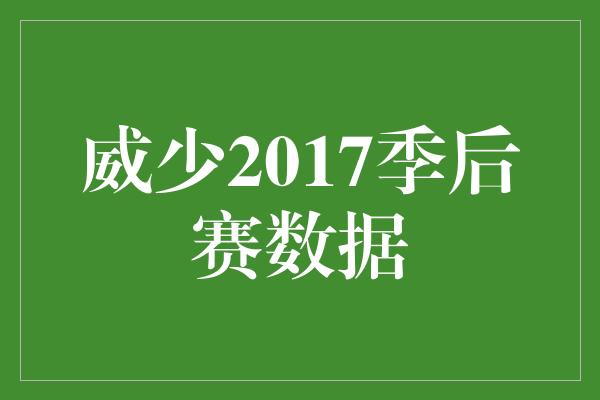 威少2017季后赛数据